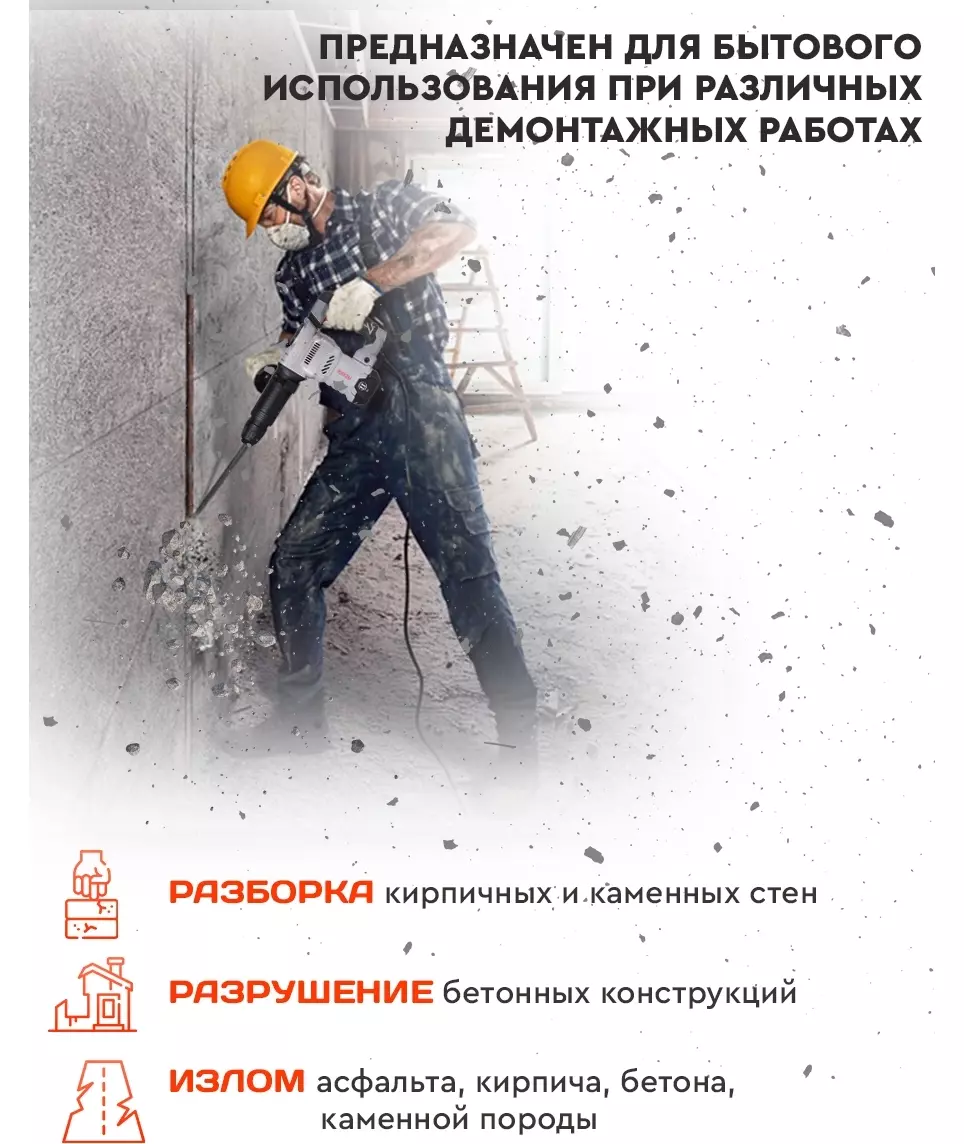 ПРЕДНАЗНАЧЕН ДЛЯ БЫТОВОГО ИСПОЛЬЗОВАНИЯ ПРИ РАЗЛИЧНЫХ ДЕМОНТАЖНЫХ РАБОТАХ

РАЗБОРКА кирпичных и каменных стен

РАЗРУШЕНИЕ бетонных конструкций

ИЗЛОМ асфальта, кирпича, бетона, каменной породы